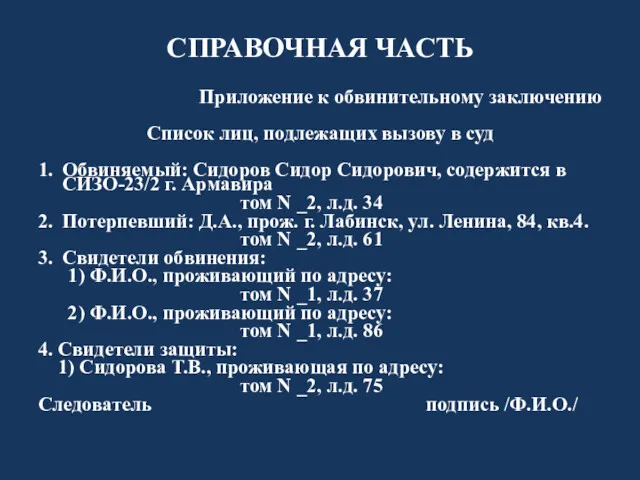 СПРАВОЧНАЯ ЧАСТЬ

Приложение к обвинительному заключению

Список лиц, подлежащих вызову в суд

1. Обвиняемый: Сидоров Сидор Сидорович, содержится в СИЗО-23/2 г. Армавира
том N _2, л.д. 34
2. Потерпевший: Д.А., прож. г. Лабинск, ул. Ленина, 84, кв.4.
том N _2, л.д. 61
3. Свидетели обвинения:
1) Ф.И.О., проживающий по адресу:
том N _1, л.д. 37
2) Ф.И.О., проживающий по адресу:
том N _1, л.д. 86
4. Свидетели защиты:
1) Сидорова Т.В., проживающая по адресу:
том N _2, л.д. 75
Следователь подпись /Ф.И.О./